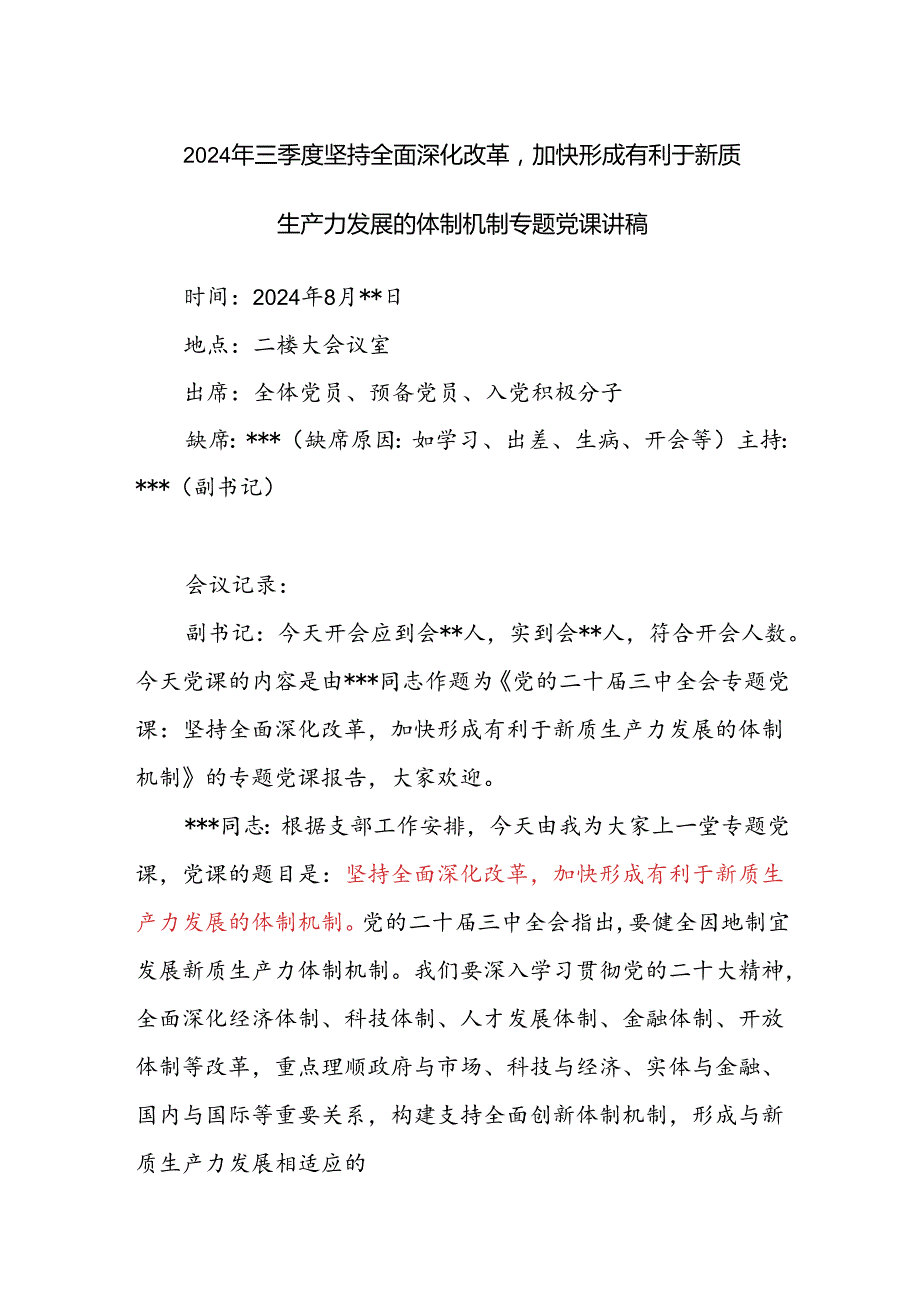 2024年三季度坚持全面深化改革，加快形成有利于新质生产力发展的体制机制专题党课讲稿

时间：2024年8月**日

地点：二楼大会议室

出席：全体党员、预备党员、入党积极分子

缺席：***（缺席原因：如学习、出差、生病、开会等）主持：***（副书记）

会议记录：

副书记：今天开会应到会**人，实到会**人，符合开会人数。今天党课的内容是由***同志作题为《党的二十届三中全会专题党课：坚持全面深化改革，加快形成有利于新质生产力发展的体制机制》的专题党课报告，大家欢迎。

***同志：根据支部工作安排，今天由我为大家上一堂专题党课，党课的题目是：坚持全面深化改革，加快形成有利于新质生产力发展的体制机制。党的二十届三中全会指出，要健全因地制宜发展新质生产力体制机制。我们要深入学习贯彻党的二十大精神，全面深化经济体制、科技体制、人才发展体制、金融体制、开放体制等改革，重点理顺政府与市场、科技与经济、实体与金融、国内与国际等重要关系，构建支持全面创新体制机制，形成与新质生产力发展相适应的